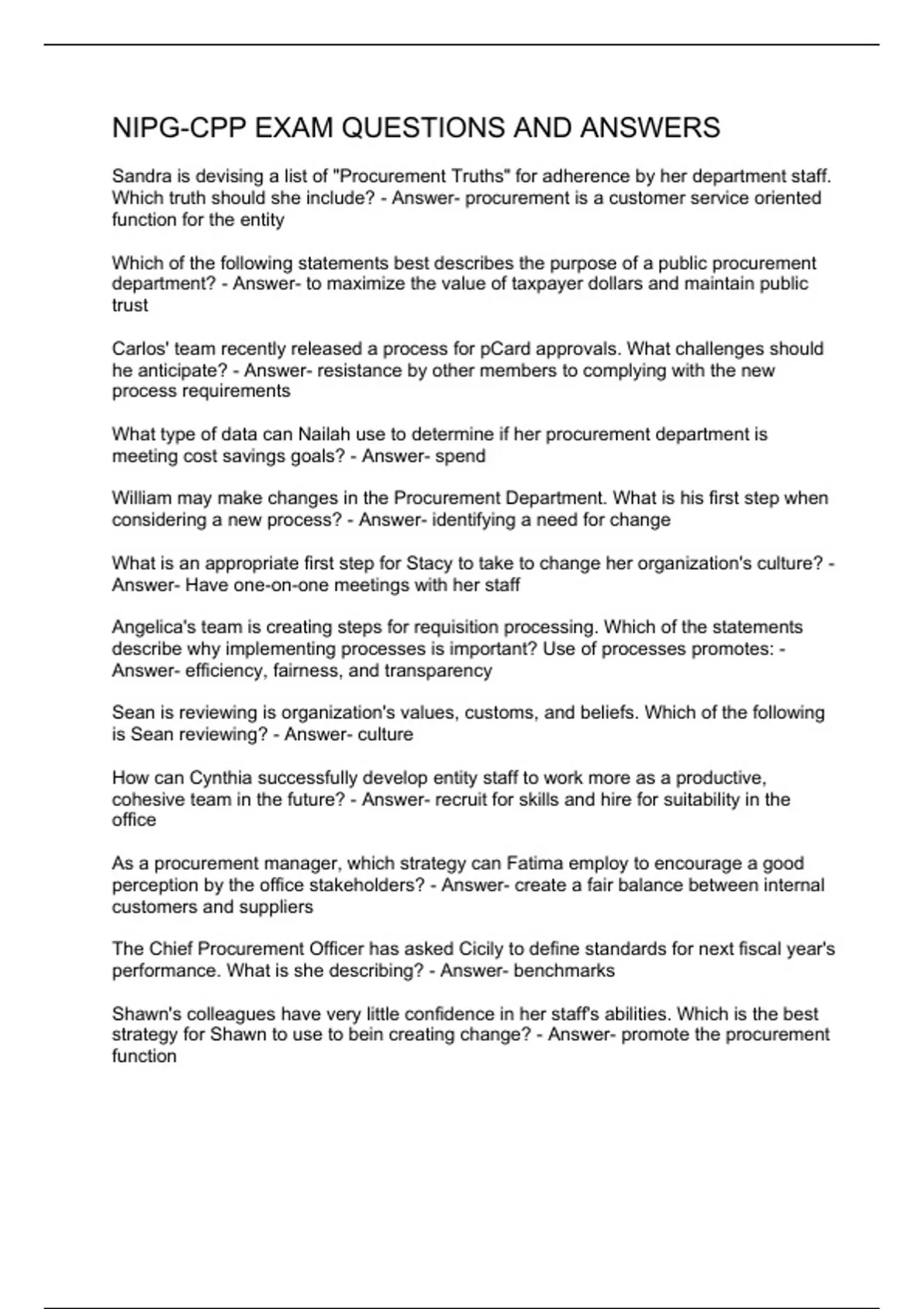 NIPG-CPP EXAM QUESTIONS AND ANSWERS

Sandra is devising a list of "Procurement Truths" for adherence by her department staff. Which truth should she include? - Answer- procurement is a customer service oriented function for the entity

Which of the following statements best describes the purpose of a public procurement department? - Answer- to maximize the value of taxpayer dollars and maintain public trust

Carlos' team recently released a process for pCard approvals. What challenges should he anticipate? - Answer- resistance by other members to complying with the new process requirements

What type of data can Nailah use to determine if her procurement department is meeting cost savings goals? - Answer- spend

William may make changes in the Procurement Department. What is his first step when considering a new process? - Answer- identifying a need for change

What is an appropriate first step for Stacy to take to change her organization's culture? - Answer- Have one-on-one meetings with her staff

Angelica's team is creating steps for requisition processing. Which of the statements describe why implementing processes is important? Use of processes promotes: - Answer- efficiency, fairness, and transparency

Sean is reviewing is organization's values, customs, and beliefs. Which of the following is Sean reviewing? - Answer- culture

How can Cynthia successfully develop entity staff to work more as a productive, cohesive team in the future? - Answer- recruit for skills and hire for suitability in the office

As a procurement manager, which strategy can Fatima employ to encourage a good perception by the office stakeholders? - Answer- create a fair balance between internal customers and suppliers

The Chief Procurement Officer has asked Cicily to define standards for next fiscal year's performance. What is she describing? - Answer- benchmarks

Shawn's colleagues have very little confidence in her staff's abilities. Which is the best strategy for Shawn to use to bein creating change? - Answer- promote the procurement function